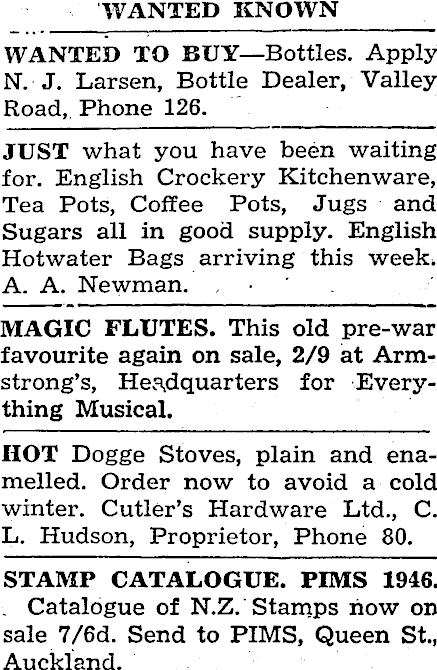 WANTED KNOWN

WANTED TO BUY—Bottles. Apply N. J. Larsen, Bottle Dealer, Valley Road, Phone 126.

JUST what you have been waiting for. English Crockery Kitchenware, Tea Pots, Coffee Pots, Jugs and Sugars all in good supply. English Hotwater Bags arriving this week. A. A. Newman.

MAGIC FLUTES. This old pre-war favourite again on sale, 2/9 at Armstrong's, Headquarters for Everything Musical.

HOT Dogge Stoves, plain and enamelled. Order now to avoid a cold winter. Cutler's Hardware Ltd., C. L. Hudson, Proprietor, Phone 80.

STAMP CATALOGUE. PIMS 1946. Catalogue of N.Z. Stamps now on sale 7/6d. Send to PIMS, Queen St., Auckland.